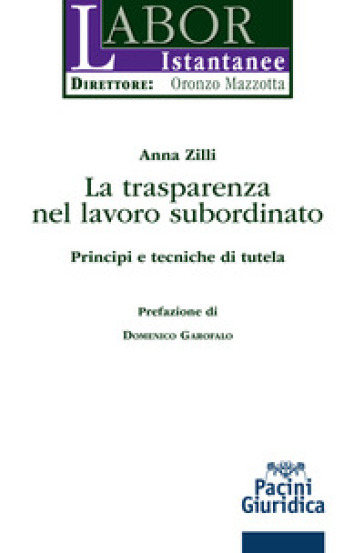 LABOR
Istantanee
DIRETTORE: Oronzo Mazzotta

Anna Zilli
La trasparenza nel lavoro subordinato

Principi e tecniche di tutela

Prefazione di
DOMENICO GAROFALO

Pacini Giuridica